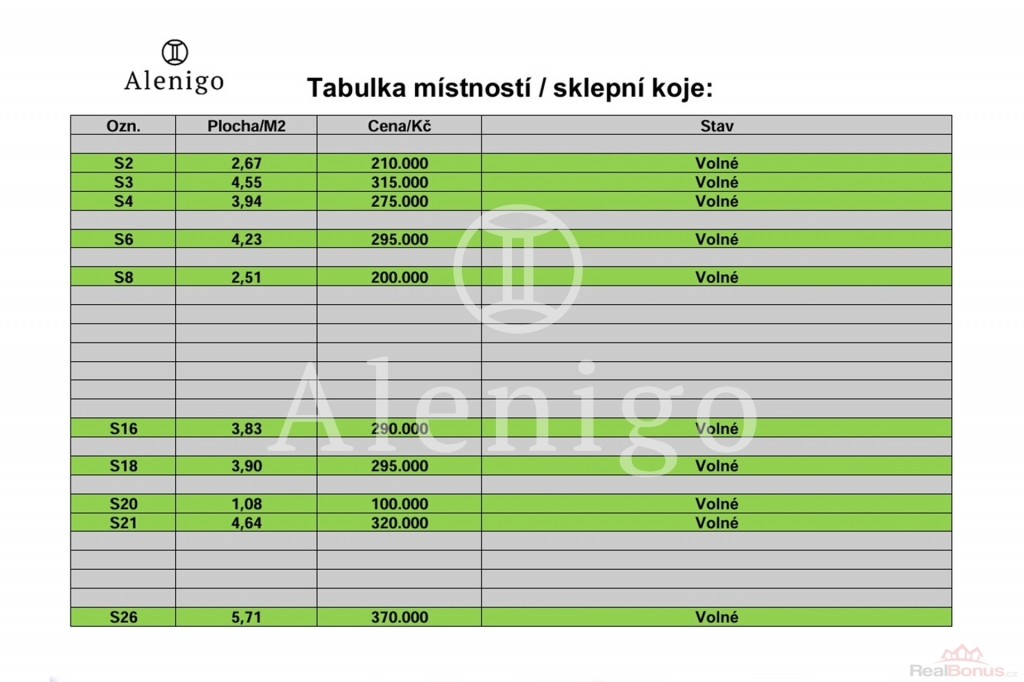 Alenigo

Tabulka místností / sklepní koje:

| Ozn. | Plocha/M2 | Cena/Kč | Stav |
|---|---|---|---|
| | | | |
| S2 | 2,67 | 210.000 | Volné |
| S3 | 4,55 | 315.000 | Volné |
| S4 | 3,94 | 275.000 | Volné |
| | | | |
| S6 | 4,23 | 295.000 | Volné |
| | | | |
| S8 | 2,51 | 200.000 | Volné |
| | | | |
| | | | |
| | | | |
| | | | |
| | | | |
| | | | |
| | | | |
| S16 | 3,83 | 290.000 | Volné |
| | | | |
| S18 | 3,90 | 295.000 | Volné |
| | | | |
| S20 | 1,08 | 100.000 | Volné |
| S21 | 4,64 | 320.000 | Volné |
| | | | |
| | | | |
| | | | |
| | | | |
| S26 | 5,71 | 370.000 | Volné |

Alenigo

RealBonus.cz